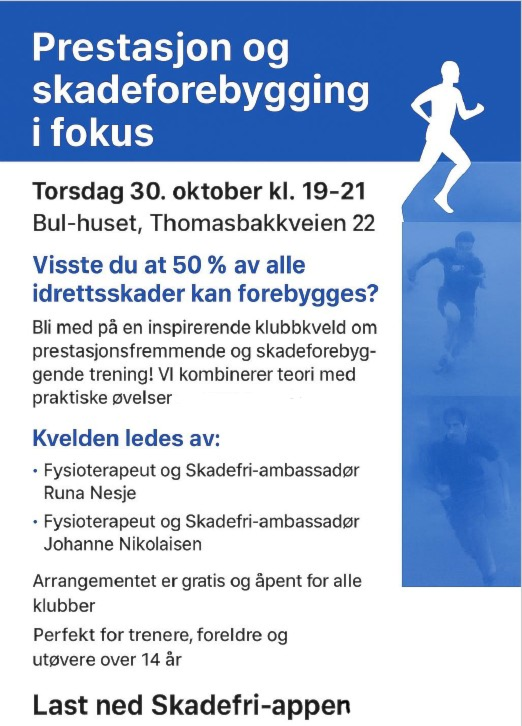 Prestasjon og skadeforebygging i fokus

Torsdag 30. oktober kl. 19-21
Bul-huset, Thomasbakkveien 22

Visste du at 50 % av alle idrettsskader kan forebygges?

Bli med på en inspirerende klubbkveld om prestasjonsfremmende og skadeforebyggende trening! VI kombinerer teori med praktiske øvelser

Kvelden ledes av:

• Fysioterapeut og Skadefri-ambassadør Runa Nesje
• Fysioterapeut og Skadefri-ambassadør Johanne Nikolaisen

Arrangementet er gratis og åpent for alle klubber

Perfekt for trenere, foreldre og utøvere over 14 år

Last ned Skadefri-appen